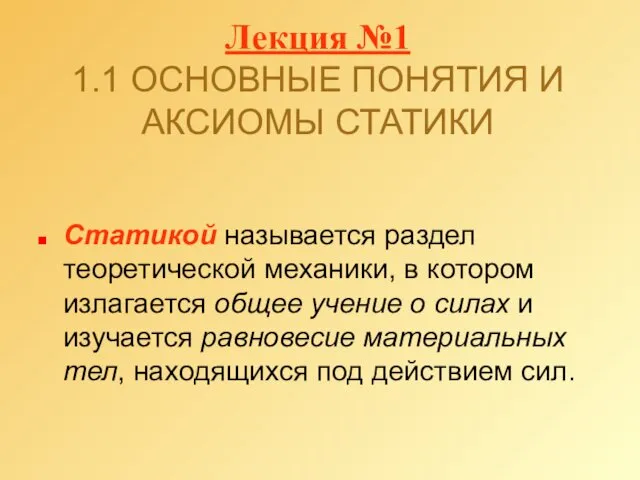 Лекция №1
1.1 ОСНОВНЫЕ ПОНЯТИЯ И АКСИОМЫ СТАТИКИ

Статикой называется раздел теоретической механики, в котором излагается общее учение о силах и изучается равновесие материальных тел, находящихся под действием сил.